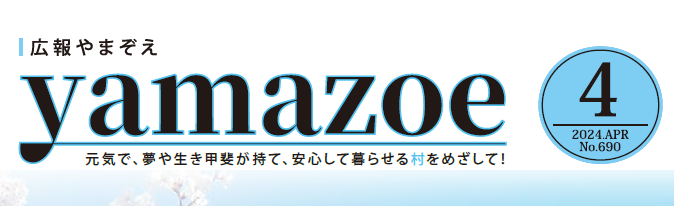 広報やまぞえ

yamazoe

元気で、夢や生き甲斐が持て、安心して暮らせる村をめざして！

4

2024.APR
No.690